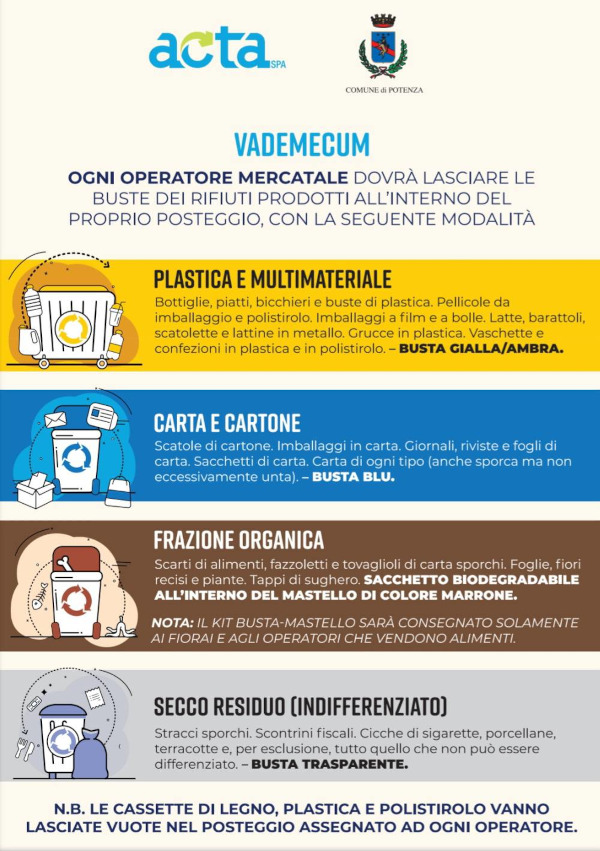 acta SPA

COMUNE di POTENZA

VADEMECUM

OGNI OPERATORE MERCATALE DOVRÀ LASCIARE LE BUSTE DEI RIFIUTI PRODOTTI ALL'INTERNO DEL PROPRIO POSTEGGIO, CON LA SEGUENTE MODALITÀ

PLASTICA E MULTIMATERIALE

Bottiglie, piatti, bicchieri e buste di plastica. Pellicole da imballaggio e polistirolo. Imballaggi a film e a bolle. Latte, barattoli, scatolette e lattine in metallo. Grucce in plastica. Vaschette e confezioni in plastica e in polistirolo. – BUSTA GIALLA/AMBRA.

CARTA E CARTONE

Scatole di cartone. Imballaggi in carta. Giornali, riviste e fogli di carta. Sacchetti di carta. Carta di ogni tipo (anche sporca ma non eccessivamente unta). – BUSTA BLU.

FRAZIONE ORGANICA

Scarti di alimenti, fazzoletti e tovaglioli di carta sporchi. Foglie, fiori recisi e piante. Tappi di sughero. SACCHETTO BIODEGRADABILE ALL'INTERNO DEL MASTELLO DI COLORE MARRONE.

NOTA: IL KIT BUSTA-MASTELLO SARÀ CONSEGNATO SOLAMENTE AI FIORAI E AGLI OPERATORI CHE VENDONO ALIMENTI.

SECCO RESIDUO (INDIFFERENZIATO)

Stracci sporchi. Scontrini fiscali. Cicche di sigarette, porcellane, terracotte e, per esclusione, tutto quello che non può essere differenziato. – BUSTA TRASPARENTE.

N.B. LE CASSETTE DI LEGNO, PLASTICA E POLISTIROLO VANNO LASCIATE VUOTE NEL POSTEGGIO ASSEGNATO AD OGNI OPERATORE.